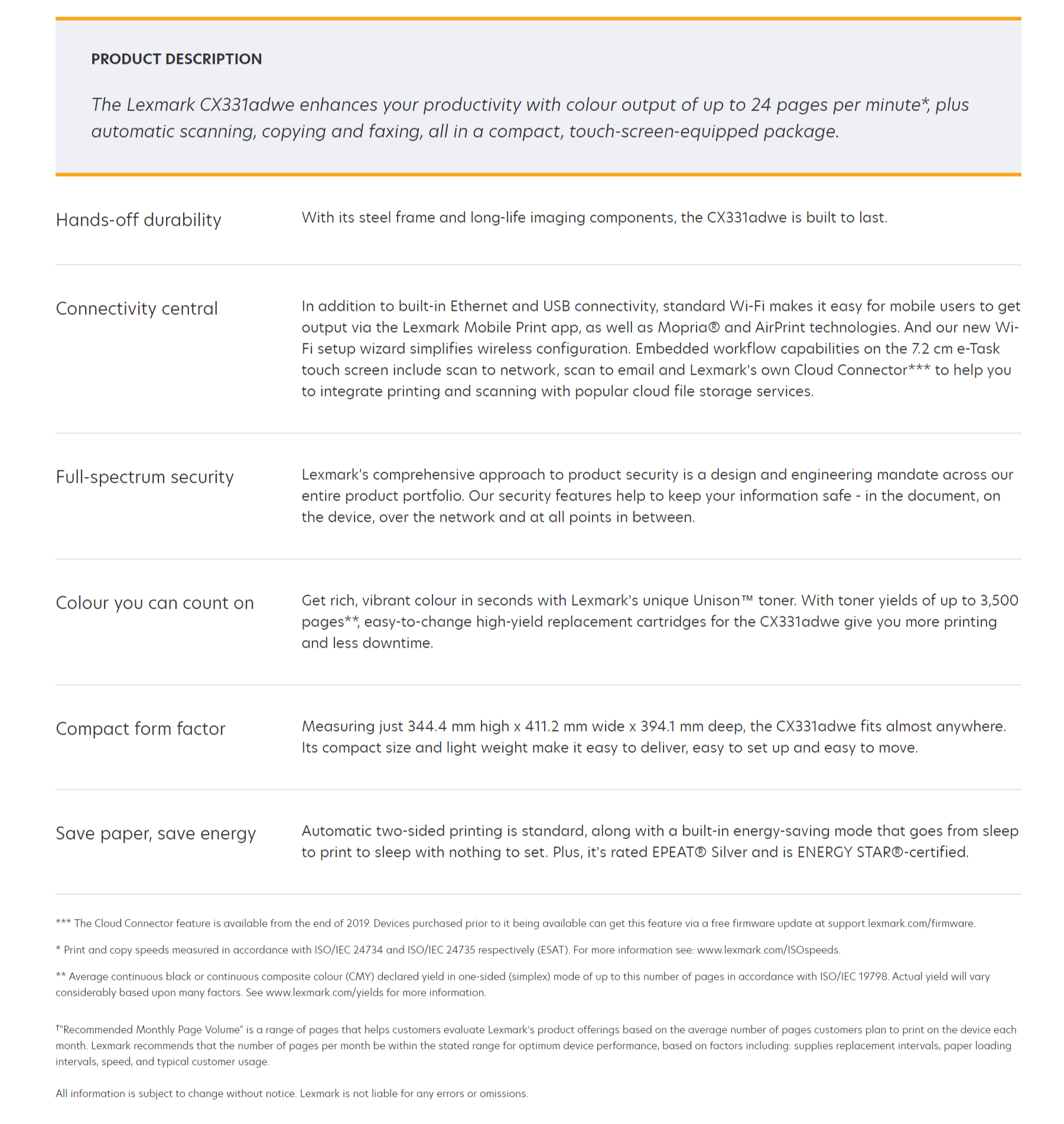 PRODUCT DESCRIPTION

The Lexmark CX331adwe enhances your productivity with colour output of up to 24 pages per minute*, plus automatic scanning, copying and faxing, all in a compact, touch-screen-equipped package.

Hands-off durability

With its steel frame and long-life imaging components, the CX331adwe is built to last.

Connectivity central

In addition to built-in Ethernet and USB connectivity, standard Wi-Fi makes it easy for mobile users to get output via the Lexmark Mobile Print app, as well as Mopria® and AirPrint technologies. And our new Wi-Fi setup wizard simplifies wireless configuration. Embedded workflow capabilities on the 7.2 cm e-Task touch screen include scan to network, scan to email and Lexmark's own Cloud Connector*** to help you to integrate printing and scanning with popular cloud file storage services.

Full-spectrum security

Lexmark's comprehensive approach to product security is a design and engineering mandate across our entire product portfolio. Our security features help to keep your information safe - in the document, on the device, over the network and at all points in between.

Colour you can count on

Get rich, vibrant colour in seconds with Lexmark's unique Unison™ toner. With toner yields of up to 3,500 pages**, easy-to-change high-yield replacement cartridges for the CX331adwe give you more printing and less downtime.

Compact form factor

Measuring just 344.4 mm high x 411.2 mm wide x 394.1 mm deep, the CX331adwe fits almost anywhere. Its compact size and light weight make it easy to deliver, easy to set up and easy to move.

Save paper, save energy

Automatic two-sided printing is standard, along with a built-in energy-saving mode that goes from sleep to print to sleep with nothing to set. Plus, it's rated EPEAT® Silver and is ENERGY STAR®-certified.

*** The Cloud Connector feature is available from the end of 2019. Devices purchased prior to it being available can get this feature via a free firmware update at support.lexmark.com/firmware.

* Print and copy speeds measured in accordance with ISO/IEC 24734 and ISO/IEC 24735 respectively (ESAT). For more information see: www.lexmark.com/ISOspeeds.

** Average continuous black or continuous composite colour (CMY) declared yield in one-sided (simplex) mode of up to this number of pages in accordance with ISO/IEC 19798. Actual yield will vary considerably based upon many factors. See www.lexmark.com/yields for more information.

†"Recommended Monthly Page Volume" is a range of pages that helps customers evaluate Lexmark's product offerings based on the average number of pages customers plan to print on the device each month. Lexmark recommends that the number of pages per month be within the stated range for optimum device performance, based on factors including: supplies replacement intervals, paper loading intervals, speed, and typical customer usage.

All information is subject to change without notice. Lexmark is not liable for any errors or omissions.